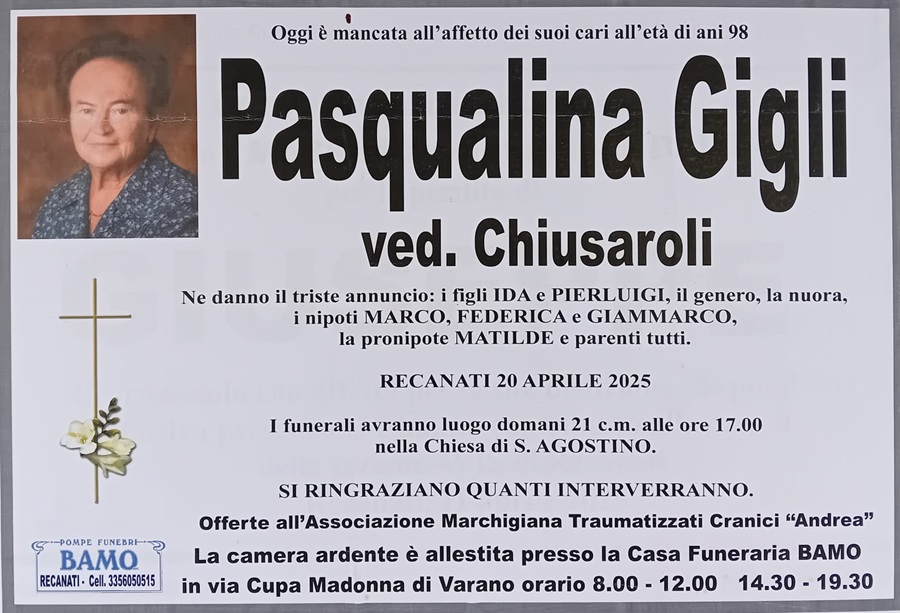 Oggi è mancata all'affetto dei suoi cari all'età di ani 98

Pasqualina Gigli

ved. Chiusaroli

Ne danno il triste annuncio: i figli IDA e PIERLUIGI, il genero, la nuora, i nipoti MARCO, FEDERICA e GIAMMARCO, la pronipote MATILDE e parenti tutti.

RECANATI 20 APRILE 2025

I funerali avranno luogo domani 21 c.m. alle ore 17.00 nella Chiesa di S. AGOSTINO.

SI RINGRAZIANO QUANTI INTERVERRANNO.

Offerte all'Associazione Marchigiana Traumatizzati Cranici "Andrea"

La camera ardente è allestita presso la Casa Funeraria BAMO in via Cupa Madonna di Varano orario 8.00 - 12.00 14.30 - 19.30

POMPE FUNEBRI
BAMO
RECANATI - Cell. 3356050515